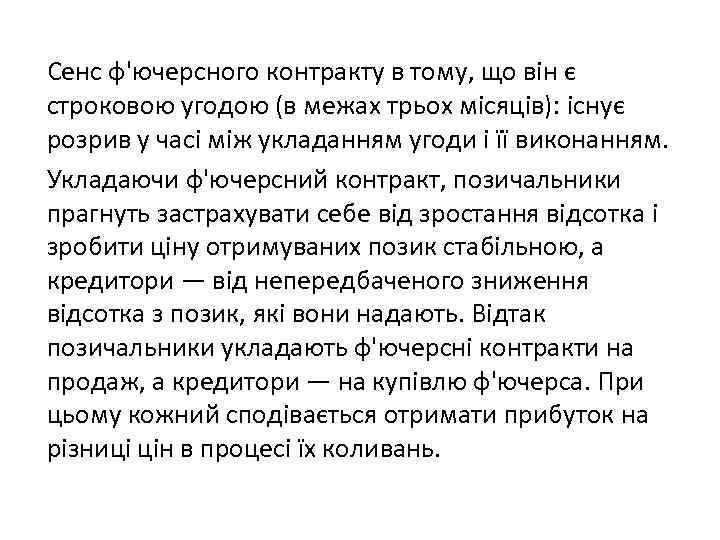 Сенс ф'ючерсного контракту в тому, що він є строковою угодою (в межах трьох місяців): існує розрив у часі між укладанням угоди і її виконанням.

Укладаючи ф'ючерсний контракт, позичальники прагнуть застрахувати себе від зростання відсотка і зробити ціну отримуваних позик стабільною, а кредитори — від непередбаченого зниження відсотка з позик, які вони надають. Відтак позичальники укладають ф'ючерсні контракти на продаж, а кредитори — на купівлю ф'ючерса. При цьому кожний сподівається отримати прибуток на різниці цін в процесі їх коливань.